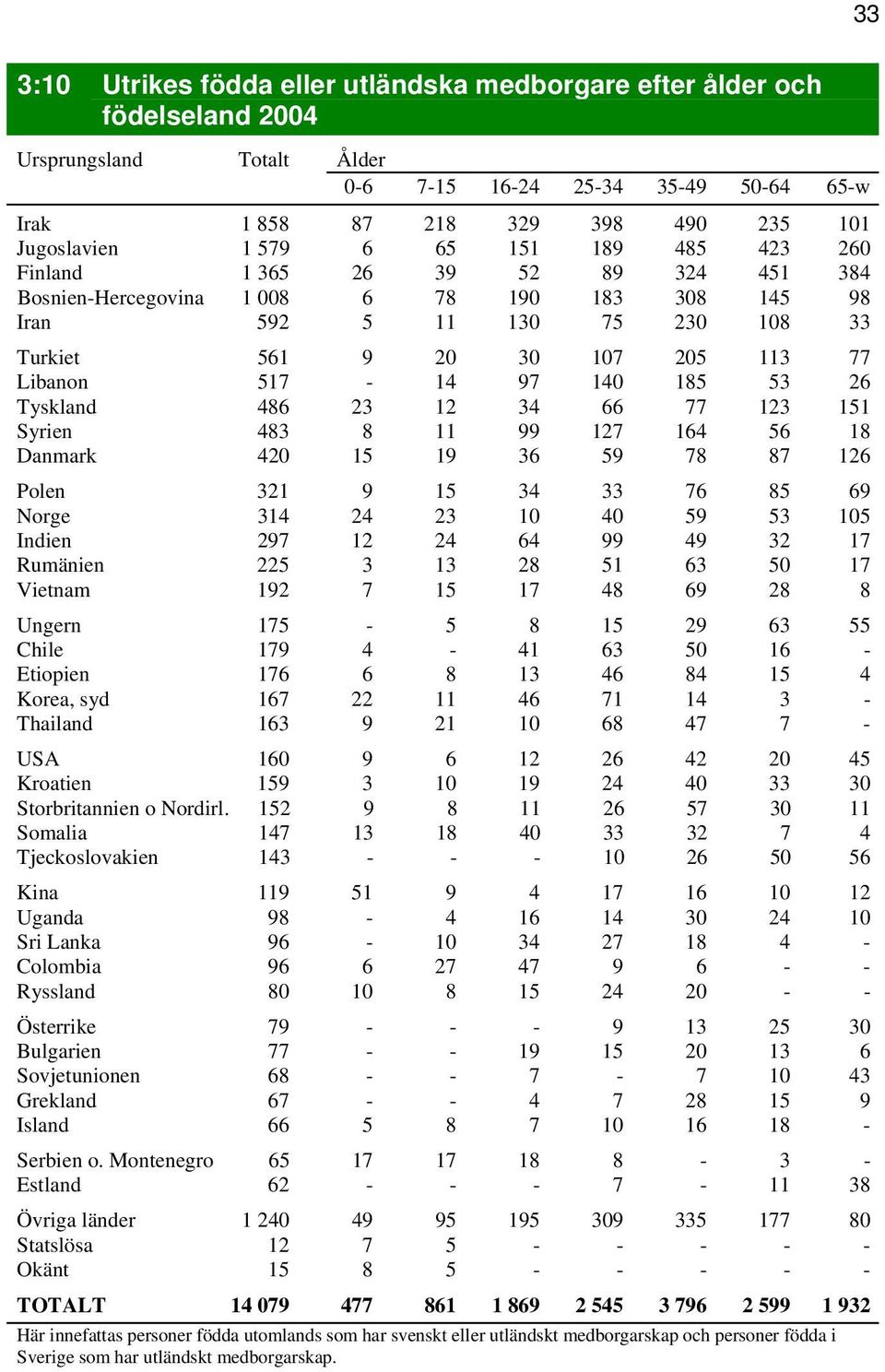 33

3:10 Utrikes födda eller utländska medborgare efter ålder och födelseland 2004

| Ursprungsland | Totalt | Ålder 0-6 | 7-15 | 16-24 | 25-34 | 35-49 | 50-64 | 65-w |
|---|---|---|---|---|---|---|---|---|
| Irak | 1 858 | 87 | 218 | 329 | 398 | 490 | 235 | 101 |
| Jugoslavien | 1 579 | 6 | 65 | 151 | 189 | 485 | 423 | 260 |
| Finland | 1 365 | 26 | 39 | 52 | 89 | 324 | 451 | 384 |
| Bosnien-Hercegovina | 1 008 | 6 | 78 | 190 | 183 | 308 | 145 | 98 |
| Iran | 592 | 5 | 11 | 130 | 75 | 230 | 108 | 33 |
| Turkiet | 561 | 9 | 20 | 30 | 107 | 205 | 113 | 77 |
| Libanon | 517 | - | 14 | 97 | 140 | 185 | 53 | 26 |
| Tyskland | 486 | 23 | 12 | 34 | 66 | 77 | 123 | 151 |
| Syrien | 483 | 8 | 11 | 99 | 127 | 164 | 56 | 18 |
| Danmark | 420 | 15 | 19 | 36 | 59 | 78 | 87 | 126 |
| Polen | 321 | 9 | 15 | 34 | 33 | 76 | 85 | 69 |
| Norge | 314 | 24 | 23 | 10 | 40 | 59 | 53 | 105 |
| Indien | 297 | 12 | 24 | 64 | 99 | 49 | 32 | 17 |
| Rumänien | 225 | 3 | 13 | 28 | 51 | 63 | 50 | 17 |
| Vietnam | 192 | 7 | 15 | 17 | 48 | 69 | 28 | 8 |
| Ungern | 175 | - | 5 | 8 | 15 | 29 | 63 | 55 |
| Chile | 179 | 4 | - | 41 | 63 | 50 | 16 | - |
| Etiopien | 176 | 6 | 8 | 13 | 46 | 84 | 15 | 4 |
| Korea, syd | 167 | 22 | 11 | 46 | 71 | 14 | 3 | - |
| Thailand | 163 | 9 | 21 | 10 | 68 | 47 | 7 | - |
| USA | 160 | 9 | 6 | 12 | 26 | 42 | 20 | 45 |
| Kroatien | 159 | 3 | 10 | 19 | 24 | 40 | 33 | 30 |
| Storbritannien o Nordirl. | 152 | 9 | 8 | 11 | 26 | 57 | 30 | 11 |
| Somalia | 147 | 13 | 18 | 40 | 33 | 32 | 7 | 4 |
| Tjeckoslovakien | 143 | - | - | - | 10 | 26 | 50 | 56 |
| Kina | 119 | 51 | 9 | 4 | 17 | 16 | 10 | 12 |
| Uganda | 98 | - | 4 | 16 | 14 | 30 | 24 | 10 |
| Sri Lanka | 96 | - | 10 | 34 | 27 | 18 | 4 | - |
| Colombia | 96 | 6 | 27 | 47 | 9 | 6 | - | - |
| Ryssland | 80 | 10 | 8 | 15 | 24 | 20 | - | - |
| Österrike | 79 | - | - | - | 9 | 13 | 25 | 30 |
| Bulgarien | 77 | - | - | 19 | 15 | 20 | 13 | 6 |
| Sovjetunionen | 68 | - | - | 7 | - | 7 | 10 | 43 |
| Grekland | 67 | - | - | 4 | 7 | 28 | 15 | 9 |
| Island | 66 | 5 | 8 | 7 | 10 | 16 | 18 | - |
| Serbien o. Montenegro | 65 | 17 | 17 | 18 | 8 | - | 3 | - |
| Estland | 62 | - | - | - | 7 | - | 11 | 38 |
| Övriga länder | 1 240 | 49 | 95 | 195 | 309 | 335 | 177 | 80 |
| Statslösa | 12 | 7 | 5 | - | - | - | - | - |
| Okänt | 15 | 8 | 5 | - | - | - | - | - |
| TOTALT | 14 079 | 477 | 861 | 1 869 | 2 545 | 3 796 | 2 599 | 1 932 |

Här innefattas personer födda utomlands som har svenskt eller utländskt medborgarskap och personer födda i Sverige som har utländskt medborgarskap.